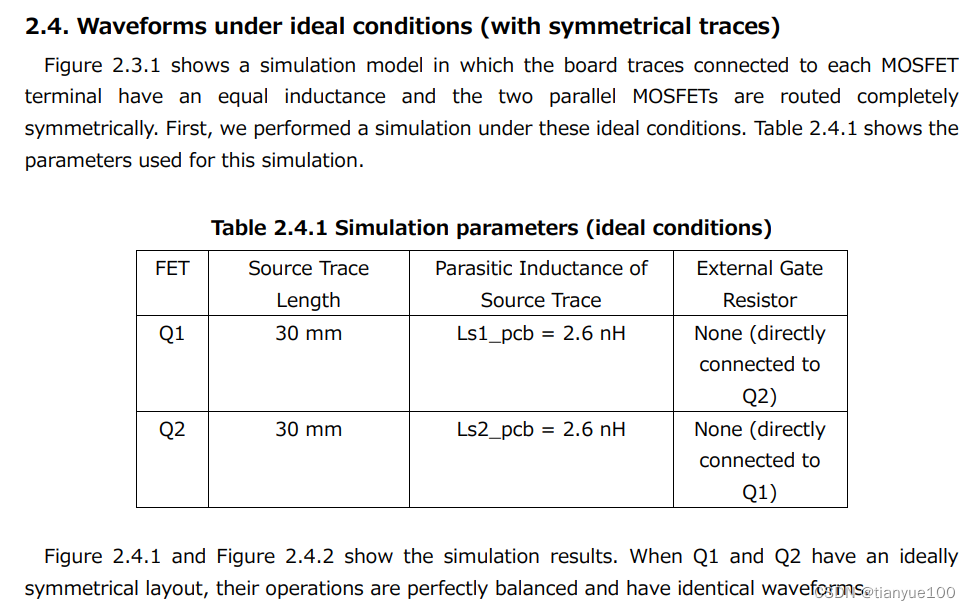 2.4. Waveforms under ideal conditions (with symmetrical traces)

Figure 2.3.1 shows a simulation model in which the board traces connected to each MOSFET terminal have an equal inductance and the two parallel MOSFETs are routed completely symmetrically. First, we performed a simulation under these ideal conditions. Table 2.4.1 shows the parameters used for this simulation.

Table 2.4.1 Simulation parameters (ideal conditions)

| FET | Source Trace Length | Parasitic Inductance of Source Trace | External Gate Resistor |
|---|---|---|---|
| Q1 | 30 mm | Ls1_pcb = 2.6 nH | None (directly connected to Q2) |
| Q2 | 30 mm | Ls2_pcb = 2.6 nH | None (directly connected to Q1) |

Figure 2.4.1 and Figure 2.4.2 show the simulation results. When Q1 and Q2 have an ideally symmetrical layout, their operations are perfectly balanced and have identical waveforms.

CSDN @tianyue100